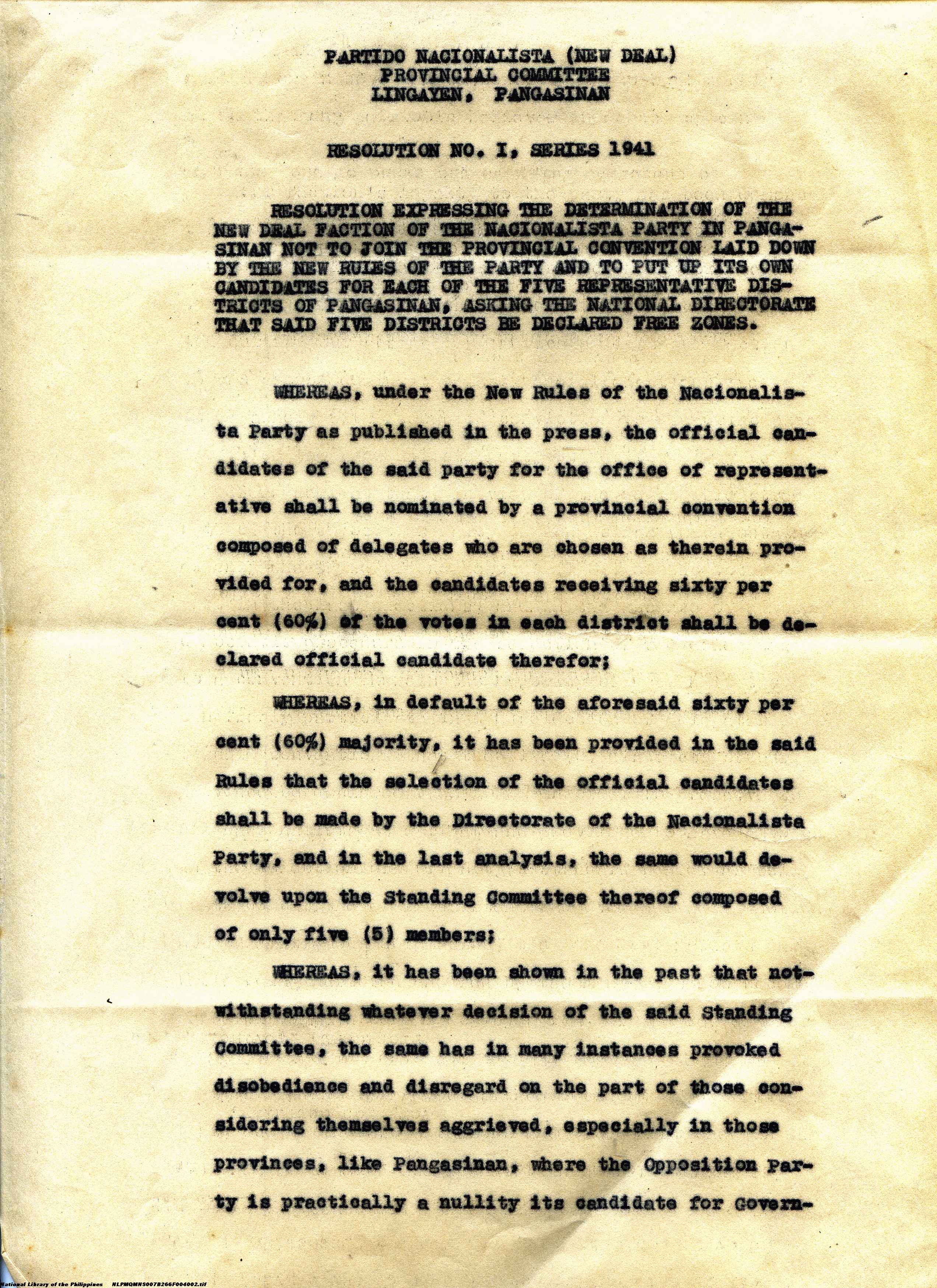 PARTIDO NACIONALISTA (NEW DEAL)
PROVINCIAL COMMITTEE
LINGAYEN, PANGASINAN

RESOLUTION NO. I, SERIES 1941

RESOLUTION EXPRESSING THE DETERMINATION OF THE NEW DEAL FACTION OF THE NACIONALISTA PARTY IN PANGASINAN NOT TO JOIN THE PROVINCIAL CONVENTION LAID DOWN BY THE NEW RULES OF THE PARTY AND TO PUT UP ITS OWN CANDIDATES FOR EACH OF THE FIVE REPRESENTATIVE DISTRICTS OF PANGASINAN, ASKING THE NATIONAL DIRECTORATE THAT SAID FIVE DISTRICTS BE DECLARED FREE ZONES.

WHEREAS, under the New Rules of the Nacionalista Party as published in the press, the official candidates of the said party for the office of representative shall be nominated by a provincial convention composed of delegates who are chosen as therein provided for, and the candidates receiving sixty per cent (60%) of the votes in each district shall be declared official candidate therefor;

WHEREAS, in default of the aforesaid sixty per cent (60%) majority, it has been provided in the said Rules that the selection of the official candidates shall be made by the Directorate of the Nacionalista Party, and in the last analysis, the same would devolve upon the Standing Committee thereof composed of only five (5) members;

WHEREAS, it has been shown in the past that notwithstanding whatever decision of the said Standing Committee, the same has in many instances provoked disobedience and disregard on the part of those considering themselves aggrieved, especially in those provinces, like Pangasinan, where the Opposition Party is practically a nullity its candidate for Govern-

National Library of the Philippines NLPMQMNS007B266F004002.tif